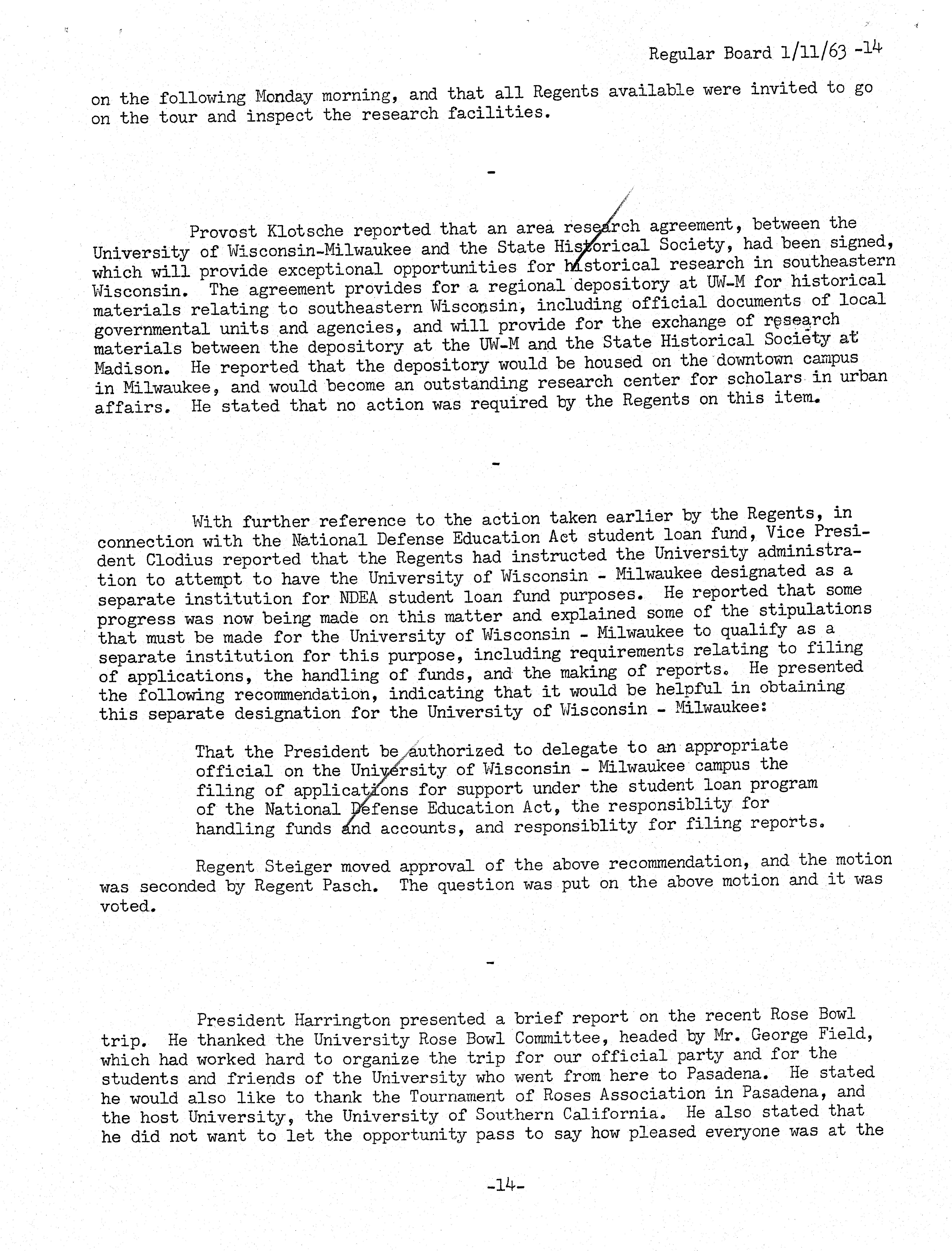 Regular Board 1/11/63 -14

on the following Monday morning, and that all Regents available were invited to go on the tour and inspect the research facilities.

-

Provost Klotsche reported that an area research agreement, between the University of Wisconsin-Milwaukee and the State Historical Society, had been signed, which will provide exceptional opportunities for historical research in southeastern Wisconsin. The agreement provides for a regional depository at UW-M for historical materials relating to southeastern Wisconsin, including official documents of local governmental units and agencies, and will provide for the exchange of research materials between the depository at the UW-M and the State Historical Society at Madison. He reported that the depository would be housed on the downtown campus in Milwaukee, and would become an outstanding research center for scholars in urban affairs. He stated that no action was required by the Regents on this item.

-

With further reference to the action taken earlier by the Regents, in connection with the National Defense Education Act student loan fund, Vice President Clodius reported that the Regents had instructed the University administration to attempt to have the University of Wisconsin - Milwaukee designated as a separate institution for NDEA student loan fund purposes. He reported that some progress was now being made on this matter and explained some of the stipulations that must be made for the University of Wisconsin - Milwaukee to qualify as a separate institution for this purpose, including requirements relating to filing of applications, the handling of funds, and the making of reports. He presented the following recommendation, indicating that it would be helpful in obtaining this separate designation for the University of Wisconsin - Milwaukee:

That the President be authorized to delegate to an appropriate official on the University of Wisconsin - Milwaukee campus the filing of applications for support under the student loan program of the National Defense Education Act, the responsiblity for handling funds and accounts, and responsiblity for filing reports.

Regent Steiger moved approval of the above recommendation, and the motion was seconded by Regent Pasch. The question was put on the above motion and it was voted.

-

President Harrington presented a brief report on the recent Rose Bowl trip. He thanked the University Rose Bowl Committee, headed by Mr. George Field, which had worked hard to organize the trip for our official party and for the students and friends of the University who went from here to Pasadena. He stated he would also like to thank the Tournament of Roses Association in Pasadena, and the host University, the University of Southern California. He also stated that he did not want to let the opportunity pass to say how pleased everyone was at the

-14-